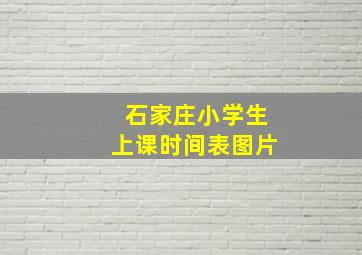 石家庄小学生
上课时间表图片